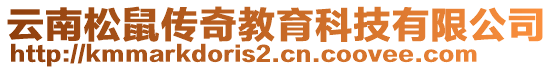 云南松鼠传奇教育科技有限公司
http://kmmarkdoris2.cn.coovee.com